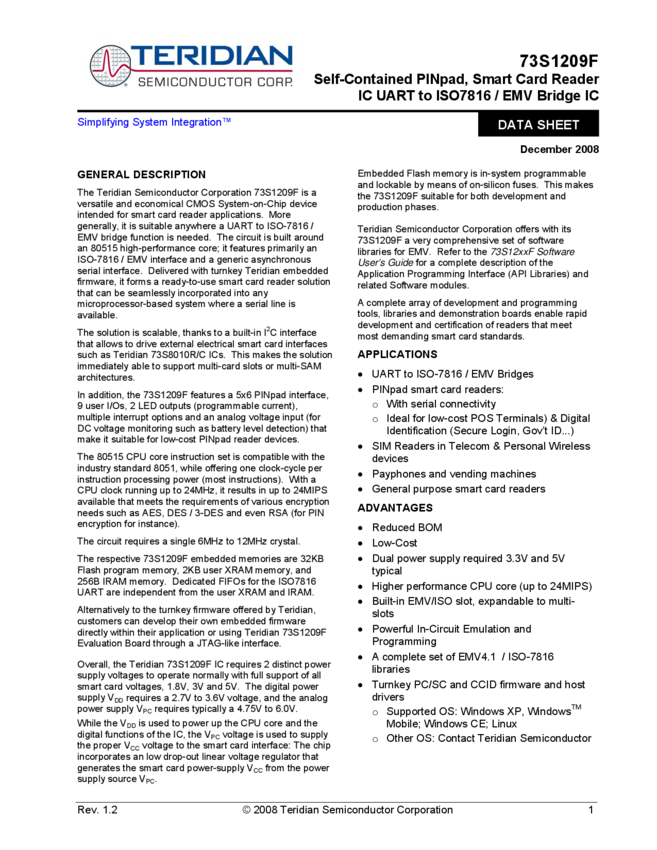 TERIDIAN
SEMICONDUCTOR CORP.

73S1209F
Self-Contained PINpad, Smart Card Reader
IC UART to ISO7816 / EMV Bridge IC

Simplifying System Integration™

DATA SHEET

December 2008

GENERAL DESCRIPTION

The Teridian Semiconductor Corporation 73S1209F is a versatile and economical CMOS System-on-Chip device intended for smart card reader applications. More generally, it is suitable anywhere a UART to ISO-7816 / EMV bridge function is needed. The circuit is built around an 80515 high-performance core; it features primarily an ISO-7816 / EMV interface and a generic asynchronous serial interface. Delivered with turnkey Teridian embedded firmware, it forms a ready-to-use smart card reader solution that can be seamlessly incorporated into any microprocessor-based system where a serial line is available.

The solution is scalable, thanks to a built-in $I^2C$ interface that allows to drive external electrical smart card interfaces such as Teridian 73S8010R/C ICs. This makes the solution immediately able to support multi-card slots or multi-SAM architectures.

In addition, the 73S1209F features a 5x6 PINpad interface, 9 user I/Os, 2 LED outputs (programmable current), multiple interrupt options and an analog voltage input (for DC voltage monitoring such as battery level detection) that make it suitable for low-cost PINpad reader devices.

The 80515 CPU core instruction set is compatible with the industry standard 8051, while offering one clock-cycle per instruction processing power (most instructions). With a CPU clock running up to 24MHz, it results in up to 24MIPS available that meets the requirements of various encryption needs such as AES, DES / 3-DES and even RSA (for PIN encryption for instance).

The circuit requires a single 6MHz to 12MHz crystal.

The respective 73S1209F embedded memories are 32KB Flash program memory, 2KB user XRAM memory, and 256B IRAM memory. Dedicated FIFOs for the ISO7816 UART are independent from the user XRAM and IRAM.

Alternatively to the turnkey firmware offered by Teridian, customers can develop their own embedded firmware directly within their application or using Teridian 73S1209F Evaluation Board through a JTAG-like interface.

Overall, the Teridian 73S1209F IC requires 2 distinct power supply voltages to operate normally with full support of all smart card voltages, 1.8V, 3V and 5V. The digital power supply $V_{DD}$ requires a 2.7V to 3.6V voltage, and the analog power supply $V_{PC}$ requires typically a 4.75V to 6.0V.

While the $V_{DD}$ is used to power up the CPU core and the digital functions of the IC, the $V_{PC}$ voltage is used to supply the proper $V_{CC}$ voltage to the smart card interface: The chip incorporates an low drop-out linear voltage regulator that generates the smart card power-supply $V_{CC}$ from the power supply source $V_{PC}$.

Embedded Flash memory is in-system programmable and lockable by means of on-silicon fuses. This makes the 73S1209F suitable for both development and production phases.

Teridian Semiconductor Corporation offers with its 73S1209F a very comprehensive set of software libraries for EMV. Refer to the 73S12xxF Software User's Guide for a complete description of the Application Programming Interface (API Libraries) and related Software modules.

A complete array of development and programming tools, libraries and demonstration boards enable rapid development and certification of readers that meet most demanding smart card standards.

APPLICATIONS

• UART to ISO-7816 / EMV Bridges
• PINpad smart card readers:
o With serial connectivity
o Ideal for low-cost POS Terminals) & Digital Identification (Secure Login, Gov't ID...)
• SIM Readers in Telecom & Personal Wireless devices
• Payphones and vending machines
• General purpose smart card readers

ADVANTAGES

• Reduced BOM
• Low-Cost
• Dual power supply required 3.3V and 5V typical
• Higher performance CPU core (up to 24MIPS)
• Built-in EMV/ISO slot, expandable to multi-slots
• Powerful In-Circuit Emulation and Programming
• A complete set of EMV4.1 / ISO-7816 libraries
• Turnkey PC/SC and CCID firmware and host drivers
o Supported OS: Windows XP, Windows™ Mobile; Windows CE; Linux
o Other OS: Contact Teridian Semiconductor

Rev. 1.2 © 2008 Teridian Semiconductor Corporation 1